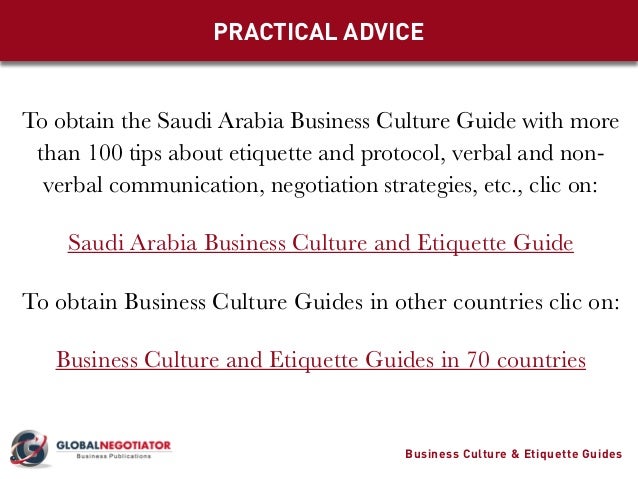 PRACTICAL ADVICE

To obtain the Saudi Arabia Business Culture Guide with more than 100 tips about etiquette and protocol, verbal and non-verbal communication, negotiation strategies, etc., clic on:

Saudi Arabia Business Culture and Etiquette Guide

To obtain Business Culture Guides in other countries clic on:

Business Culture and Etiquette Guides in 70 countries

GLOBALNEGOTIATOR
Business Publications

Business Culture & Etiquette Guides